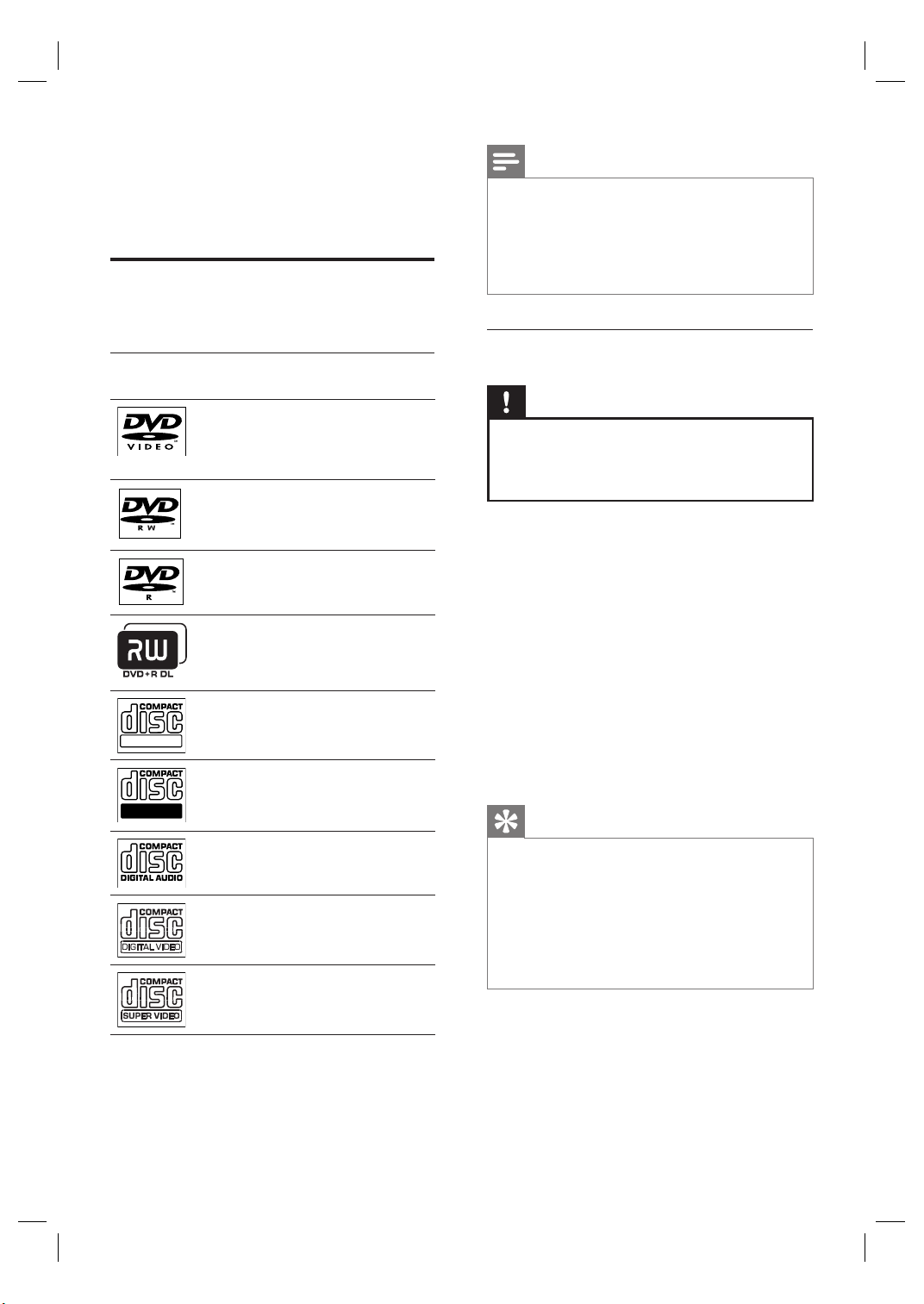 DVD
VIDEO

DVD
RW

DVD
R

RW
DVD+R DL

COMPACT
disc

COMPACT
disc

COMPACT
disc
DIGITAL AUDIO

COMPACT
disc
DIGITAL VIDEO

COMPACT
disc
SUPER VIDEO